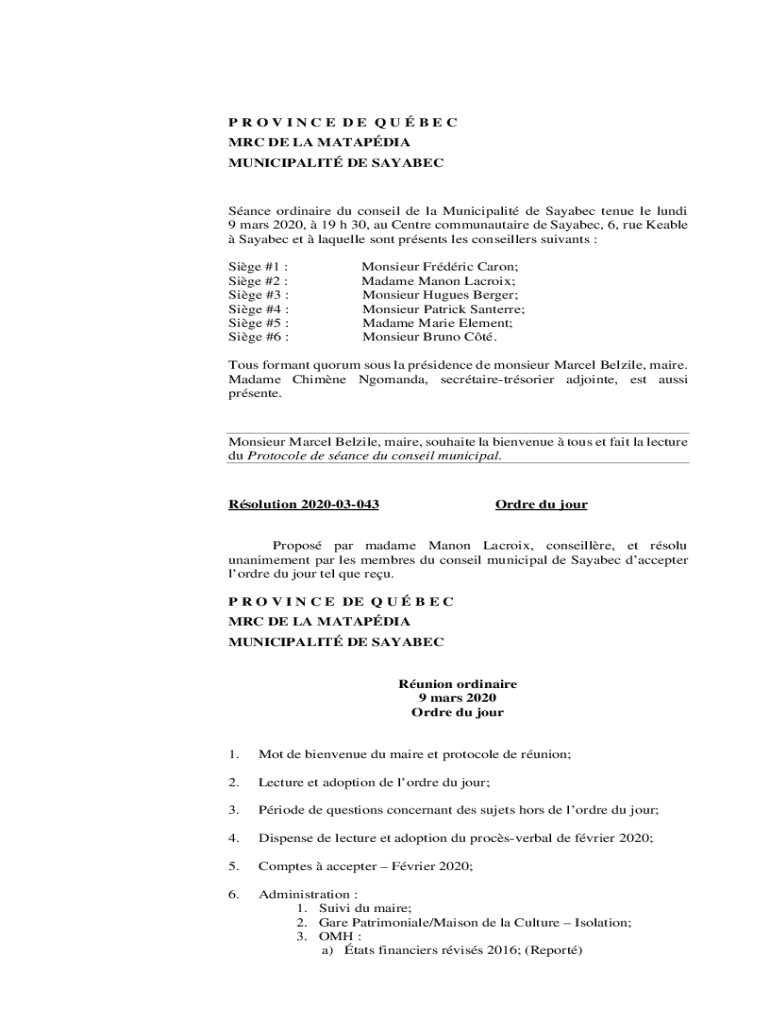 P R O V I N C E D E Q U É B E C
MRC DE LA MATAPÉDIA
MUNICIPALITÉ DE SAYABEC

Séance ordinaire du conseil de la Municipalité de Sayabec tenue le lundi 9 mars 2020, à 19 h 30, au Centre communautaire de Sayabec, 6, rue Keable à Sayabec et à laquelle sont présents les conseillers suivants :

Siège #1 : Monsieur Frédéric Caron;
Siège #2 : Madame Manon Lacroix;
Siège #3 : Monsieur Hugues Berger;
Siège #4 : Monsieur Patrick Santerre;
Siège #5 : Madame Marie Element;
Siège #6 : Monsieur Bruno Côté.

Tous formant quorum sous la présidence de monsieur Marcel Belzile, maire. Madame Chimène Ngomanda, secrétaire-trésorier adjointe, est aussi présente.

Monsieur Marcel Belzile, maire, souhaite la bienvenue à tous et fait la lecture du Protocole de séance du conseil municipal.

Résolution 2020-03-043 Ordre du jour

Proposé par madame Manon Lacroix, conseillère, et résolu unanimement par les membres du conseil municipal de Sayabec d'accepter l'ordre du jour tel que reçu.

P R O V I N C E D E Q U É B E C
MRC DE LA MATAPÉDIA
MUNICIPALITÉ DE SAYABEC

Réunion ordinaire
9 mars 2020
Ordre du jour

1. Mot de bienvenue du maire et protocole de réunion;

2. Lecture et adoption de l'ordre du jour;

3. Période de questions concernant des sujets hors de l'ordre du jour;

4. Dispense de lecture et adoption du procès-verbal de février 2020;

5. Comptes à accepter – Février 2020;

6. Administration :
1. Suivi du maire;
2. Gare Patrimoniale/Maison de la Culture – Isolation;
3. OMH :
a) États financiers révisés 2016; (Reporté)